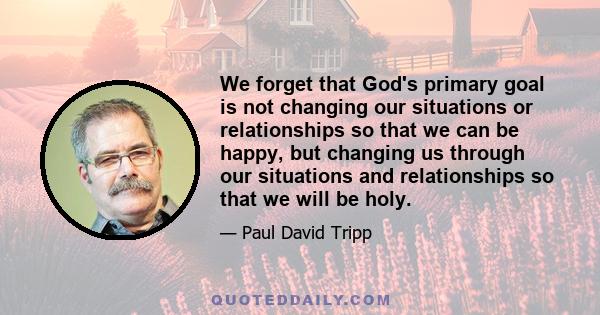 We forget that God's primary goal is not changing our situations or relationships so that we can be happy, but changing us through our situations and relationships so that we will be holy.

— Paul David Tripp

QUOTEDDAILY.COM